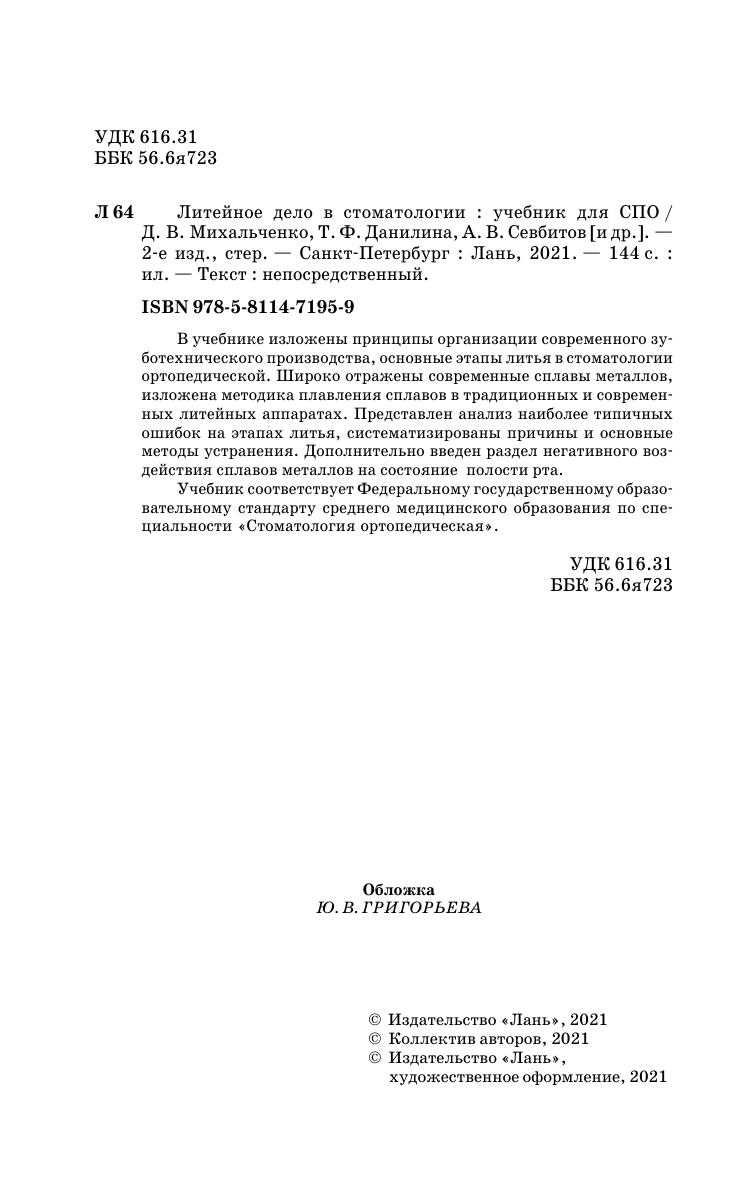 УДК 616.31
ББК 56.6я723

Л 64 Литейное дело в стоматологии : учебник для СПО / Д. В. Михальченко, Т. Ф. Данилина, А. В. Севбитов [и др.]. — 2-е изд., стер. — Санкт-Петербург : Лань, 2021. — 144 с. : ил. — Текст : непосредственный.

ISBN 978-5-8114-7195-9

В учебнике изложены принципы организации современного зуботехнического производства, основные этапы литья в стоматологии ортопедической. Широко отражены современные сплавы металлов, изложена методика плавления сплавов в традиционных и современных литейных аппаратах. Представлен анализ наиболее типичных ошибок на этапах литья, систематизированы причины и основные методы устранения. Дополнительно введен раздел негативного воздействия сплавов металлов на состояние полости рта.

Учебник соответствует Федеральному государственному образовательному стандарту среднего медицинского образования по специальности «Стоматология ортопедическая».

УДК 616.31
ББК 56.6я723

Обложка
Ю. В. ГРИГОРЬЕВА

© Издательство «Лань», 2021
© Коллектив авторов, 2021
© Издательство «Лань», художественное оформление, 2021